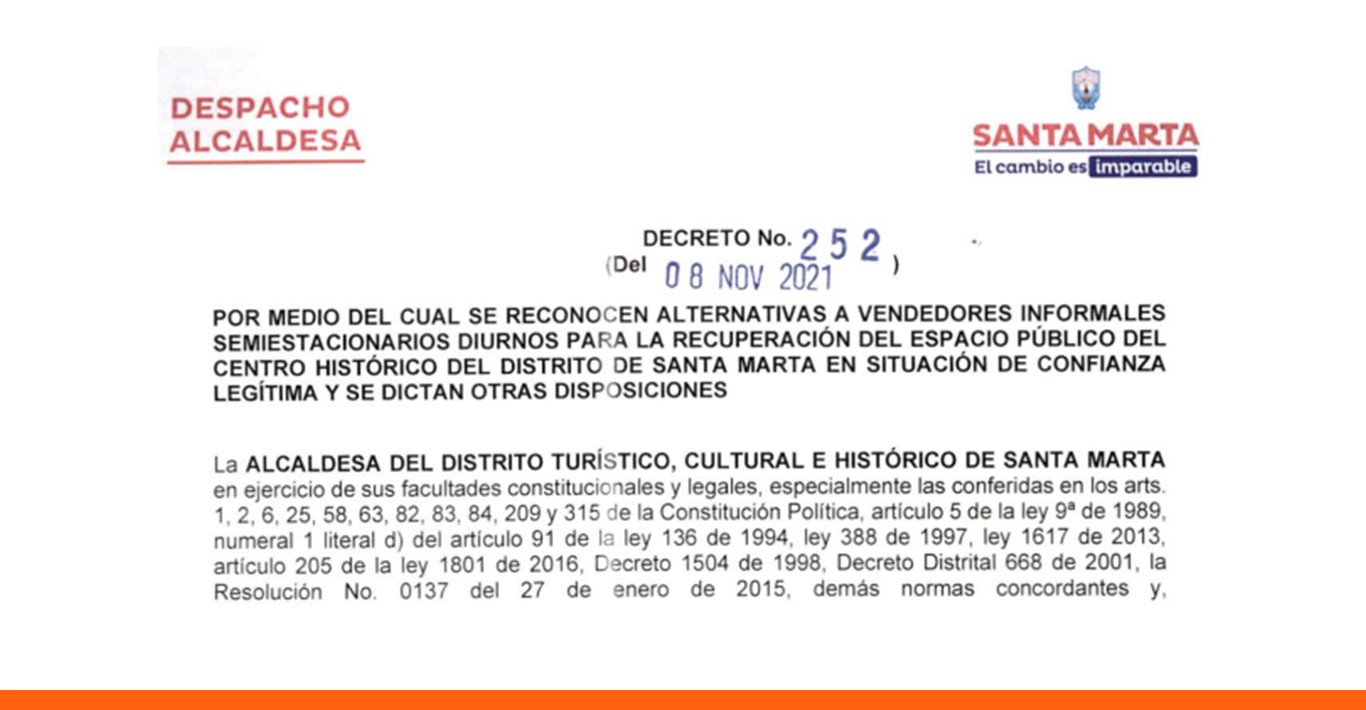 DESPACHO ALCALDESA

SANTA MARTA
El cambio es imparable

DECRETO No. 252
(Del 08 NOV 2021 )

POR MEDIO DEL CUAL SE RECONOCEN ALTERNATIVAS A VENDEDORES INFORMALES SEMIESTACIONARIOS DIURNOS PARA LA RECUPERACIÓN DEL ESPACIO PÚBLICO DEL CENTRO HISTÓRICO DEL DISTRITO DE SANTA MARTA EN SITUACIÓN DE CONFIANZA LEGÍTIMA Y SE DICTAN OTRAS DISPOSICIONES

La ALCALDESA DEL DISTRITO TURÍSTICO, CULTURAL E HISTÓRICO DE SANTA MARTA en ejercicio de sus facultades constitucionales y legales, especialmente las conferidas en los arts. 1, 2, 6, 25, 58, 63, 82, 83, 84, 209 y 315 de la Constitución Política, artículo 5 de la ley 9ª de 1989, numeral 1 literal d) del artículo 91 de la ley 136 de 1994, ley 388 de 1997, ley 1617 de 2013, artículo 205 de la ley 1801 de 2016, Decreto 1504 de 1998, Decreto Distrital 668 de 2001, la Resolución No. 0137 del 27 de enero de 2015, demás normas concordantes y,